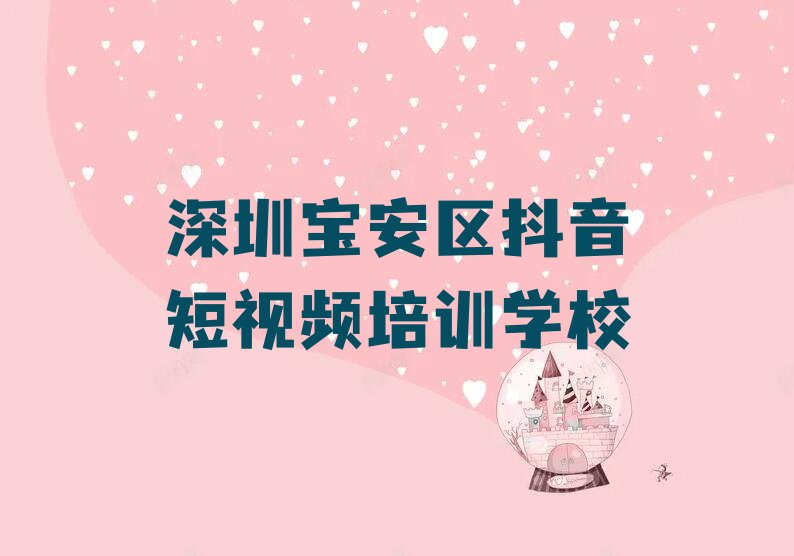 深圳宝安区抖音短视频培训学校